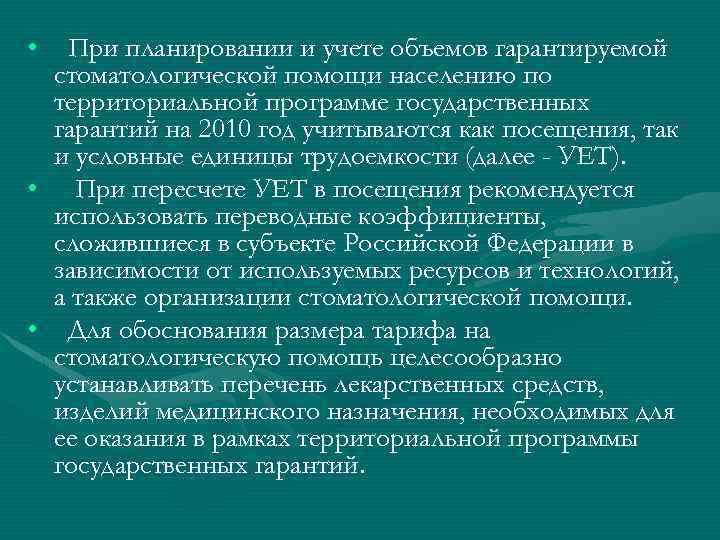 • При планировании и учете объемов гарантируемой стоматологической помощи населению по территориальной программе государственных гарантий на 2010 год учитываются как посещения, так и условные единицы трудоемкости (далее - УЕТ).

• При пересчете УЕТ в посещения рекомендуется использовать переводные коэффициенты, сложившиеся в субъекте Российской Федерации в зависимости от используемых ресурсов и технологий, а также организации стоматологической помощи.

• Для обоснования размера тарифа на стоматологическую помощь целесообразно устанавливать перечень лекарственных средств, изделий медицинского назначения, необходимых для ее оказания в рамках территориальной программы государственных гарантий.